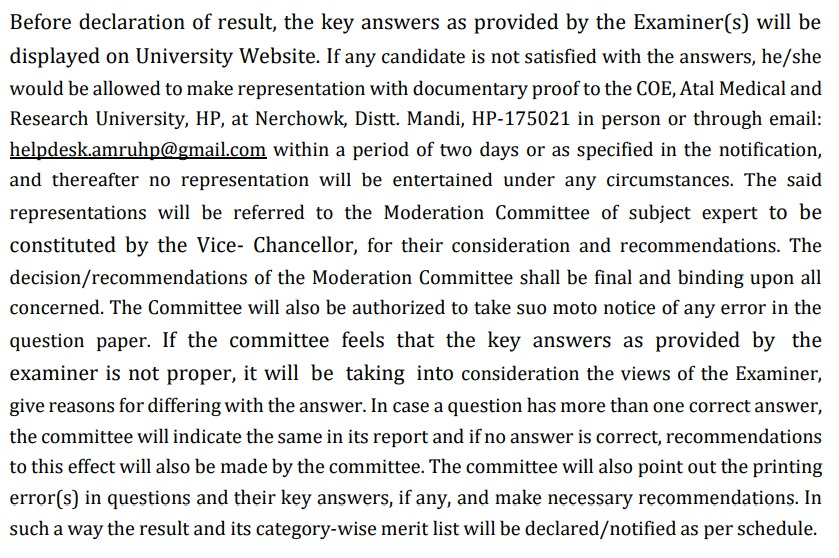 Before declaration of result, the key answers as provided by the Examiner(s) will be displayed on University Website. If any candidate is not satisfied with the answers, he/she would be allowed to make representation with documentary proof to the COE, Atal Medical and Research University, HP, at Nerchowk, Distt. Mandi, HP-175021 in person or through email: helpdesk.amruhp@gmail.com within a period of two days or as specified in the notification, and thereafter no representation will be entertained under any circumstances. The said representations will be referred to the Moderation Committee of subject expert to be constituted by the Vice- Chancellor, for their consideration and recommendations. The decision/recommendations of the Moderation Committee shall be final and binding upon all concerned. The Committee will also be authorized to take suo moto notice of any error in the question paper. If the committee feels that the key answers as provided by the examiner is not proper, it will be taking into consideration the views of the Examiner, give reasons for differing with the answer. In case a question has more than one correct answer, the committee will indicate the same in its report and if no answer is correct, recommendations to this effect will also be made by the committee. The committee will also point out the printing error(s) in questions and their key answers, if any, and make necessary recommendations. In such a way the result and its category-wise merit list will be declared/notified as per schedule.